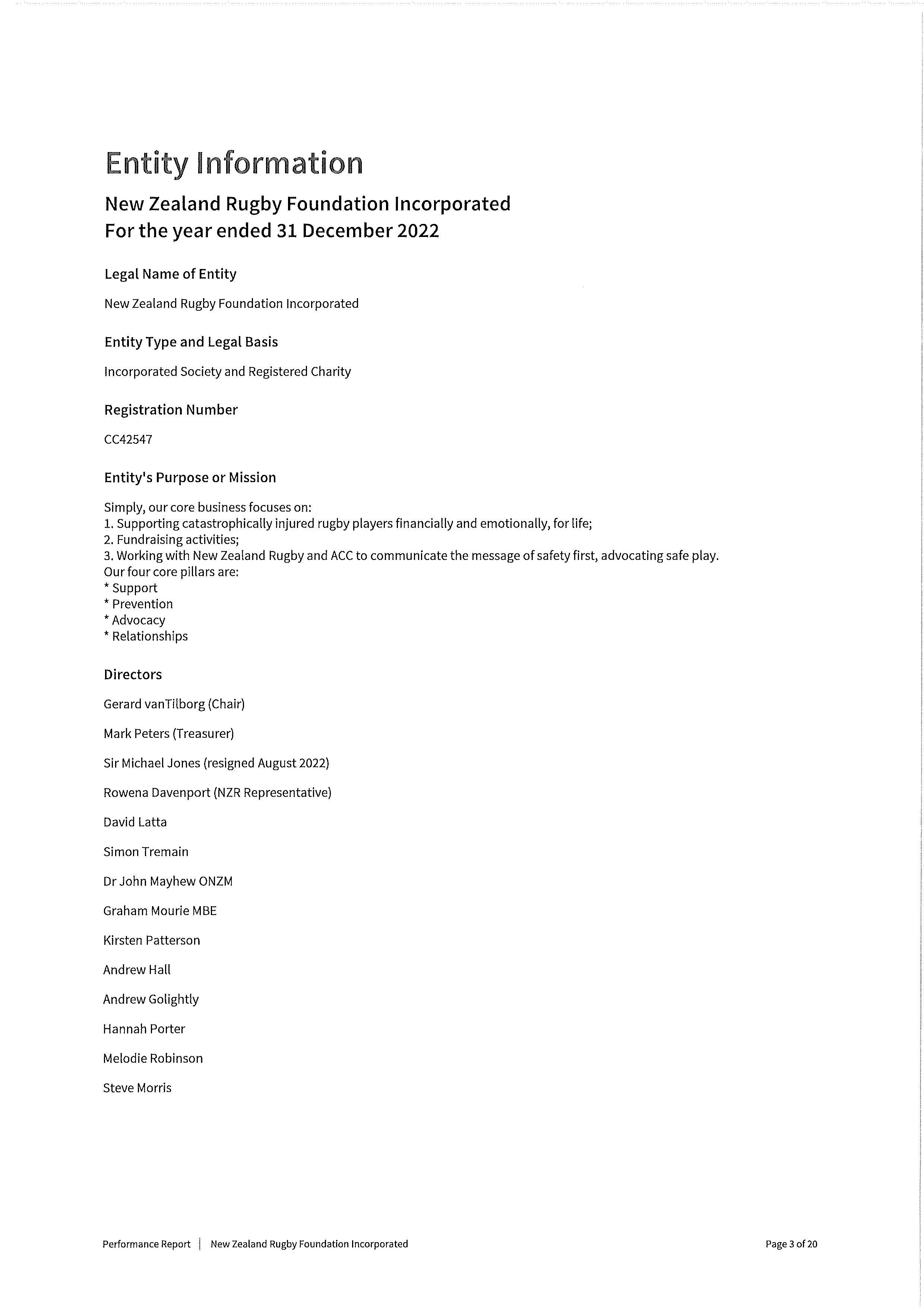 Entity Information

New Zealand Rugby Foundation Incorporated
For the year ended 31 December 2022

Legal Name of Entity

New Zealand Rugby Foundation Incorporated

Entity Type and Legal Basis

Incorporated Society and Registered Charity

Registration Number

CC42547

Entity's Purpose or Mission

Simply, our core business focuses on:
1. Supporting catastrophically injured rugby players financially and emotionally, for life;
2. Fundraising activities;
3. Working with New Zealand Rugby and ACC to communicate the message of safety first, advocating safe play.
Our four core pillars are:
* Support
* Prevention
* Advocacy
* Relationships

Directors

Gerard vanTilborg (Chair)

Mark Peters (Treasurer)

Sir Michael Jones (resigned August 2022)

Rowena Davenport (NZR Representative)

David Latta

Simon Tremain

Dr John Mayhew ONZM

Graham Mourie MBE

Kirsten Patterson

Andrew Hall

Andrew Golightly

Hannah Porter

Melodie Robinson

Steve Morris

Performance Report | New Zealand Rugby Foundation Incorporated

Page 3 of 20